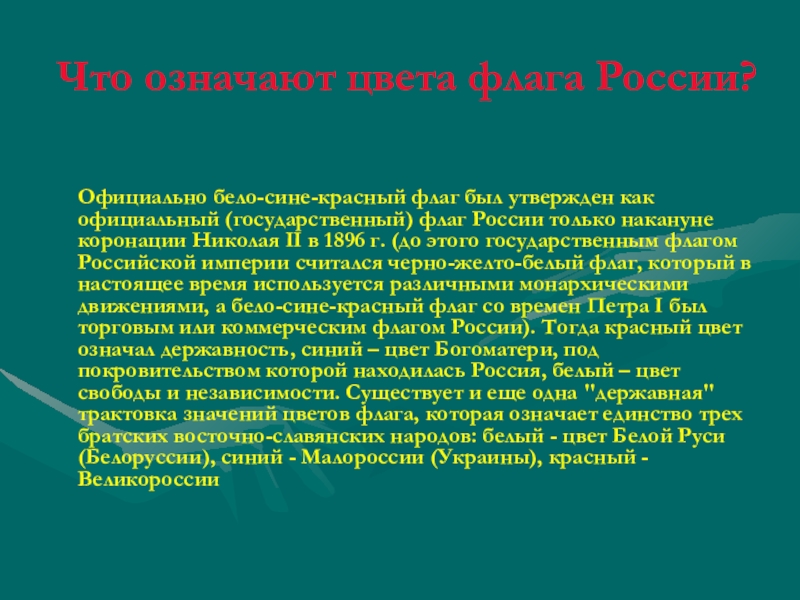 Что означают цвета флага России?

Официально бело-сине-красный флаг был утвержден как официальный (государственный) флаг России только накануне коронации Николая II в 1896 г. (до этого государственным флагом Российской империи считался черно-желто-белый флаг, который в настоящее время используется различными монархическими движениями, а бело-сине-красный флаг со времен Петра I был торговым или коммерческим флагом России). Тогда красный цвет означал державность, синий – цвет Богоматери, под покровительством которой находилась Россия, белый – цвет свободы и независимости. Существует и еще одна "державная" трактовка значений цветов флага, которая означает единство трех братских восточно-славянских народов: белый - цвет Белой Руси (Белоруссии), синий - Малороссии (Украины), красный - Великороссии